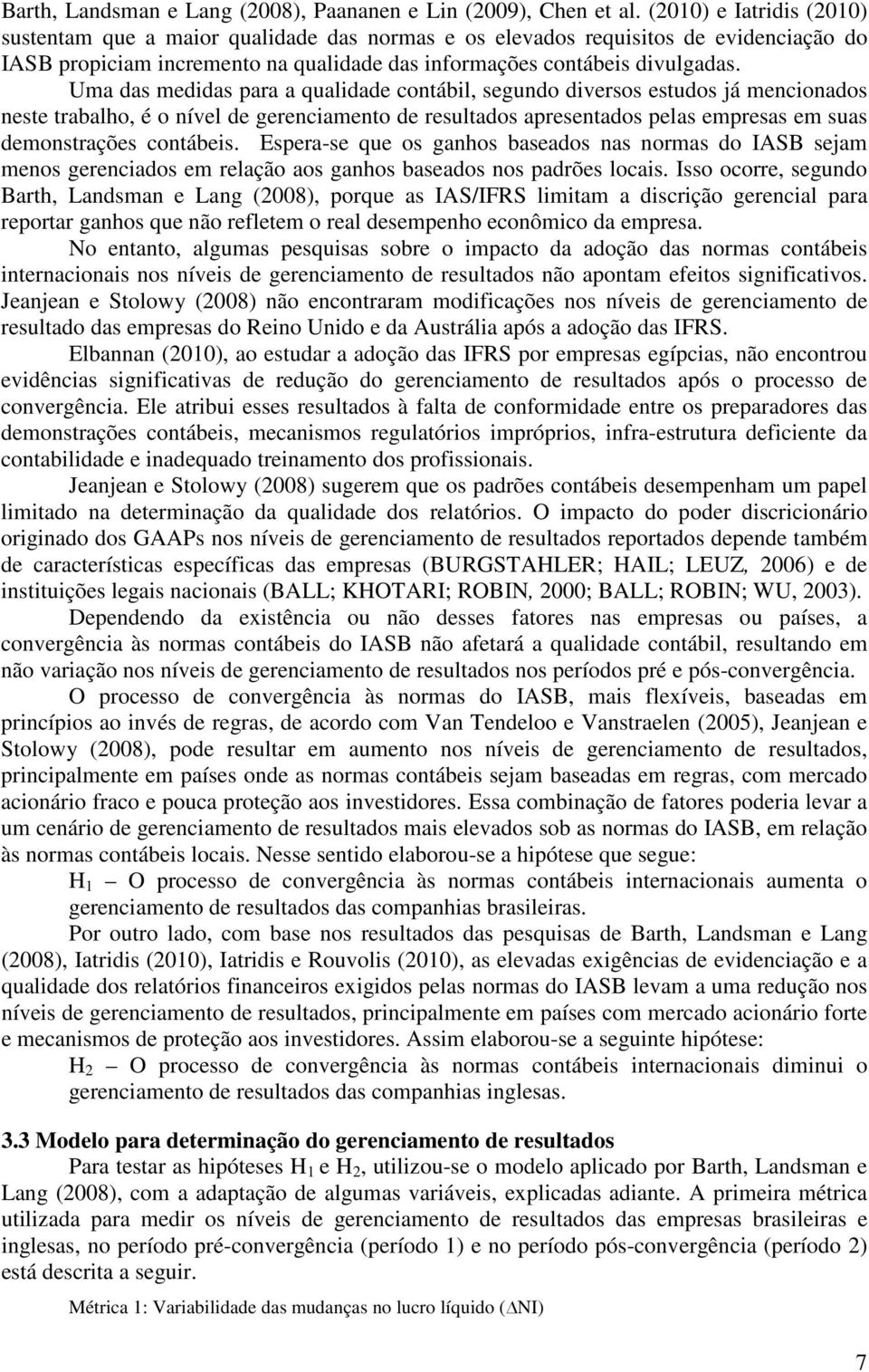 Barth, Landsman e Lang (2008), Paananen e Lin (2009), Chen et al. (2010) e Iatridis (2010) sustentam que a maior qualidade das normas e os elevados requisitos de evidenciação do IASB propiciam incremento na qualidade das informações contábeis divulgadas.

Uma das medidas para a qualidade contábil, segundo diversos estudos já mencionados neste trabalho, é o nível de gerenciamento de resultados apresentados pelas empresas em suas demonstrações contábeis. Espera-se que os ganhos baseados nas normas do IASB sejam menos gerenciados em relação aos ganhos baseados nos padrões locais. Isso ocorre, segundo Barth, Landsman e Lang (2008), porque as IAS/IFRS limitam a discrição gerencial para reportar ganhos que não refletem o real desempenho econômico da empresa.

No entanto, algumas pesquisas sobre o impacto da adoção das normas contábeis internacionais nos níveis de gerenciamento de resultados não apontam efeitos significativos. Jeanjean e Stolowy (2008) não encontraram modificações nos níveis de gerenciamento de resultado das empresas do Reino Unido e da Austrália após a adoção das IFRS.

Elbannan (2010), ao estudar a adoção das IFRS por empresas egípcias, não encontrou evidências significativas de redução do gerenciamento de resultados após o processo de convergência. Ele atribui esses resultados à falta de conformidade entre os preparadores das demonstrações contábeis, mecanismos regulatórios impróprios, infra-estrutura deficiente da contabilidade e inadequado treinamento dos profissionais.

Jeanjean e Stolowy (2008) sugerem que os padrões contábeis desempenham um papel limitado na determinação da qualidade dos relatórios. O impacto do poder discricionário originado dos GAAPs nos níveis de gerenciamento de resultados reportados depende também de características específicas das empresas (BURGSTAHLER; HAIL; LEUZ, 2006) e de instituições legais nacionais (BALL; KHOTARI; ROBIN, 2000; BALL; ROBIN; WU, 2003).

Dependendo da existência ou não desses fatores nas empresas ou países, a convergência às normas contábeis do IASB não afetará a qualidade contábil, resultando em não variação nos níveis de gerenciamento de resultados nos períodos pré e pós-convergência.

O processo de convergência às normas do IASB, mais flexíveis, baseadas em princípios ao invés de regras, de acordo com Van Tendeloo e Vanstraelen (2005), Jeanjean e Stolowy (2008), pode resultar em aumento nos níveis de gerenciamento de resultados, principalmente em países onde as normas contábeis sejam baseadas em regras, com mercado acionário fraco e pouca proteção aos investidores. Essa combinação de fatores poderia levar a um cenário de gerenciamento de resultados mais elevados sob as normas do IASB, em relação às normas contábeis locais. Nesse sentido elaborou-se a hipótese que segue:

$H_1$ – O processo de convergência às normas contábeis internacionais aumenta o gerenciamento de resultados das companhias brasileiras.

Por outro lado, com base nos resultados das pesquisas de Barth, Landsman e Lang (2008), Iatridis (2010), Iatridis e Rouvolis (2010), as elevadas exigências de evidenciação e a qualidade dos relatórios financeiros exigidos pelas normas do IASB levam a uma redução nos níveis de gerenciamento de resultados, principalmente em países com mercado acionário forte e mecanismos de proteção aos investidores. Assim elaborou-se a seguinte hipótese:

$H_2$ – O processo de convergência às normas contábeis internacionais diminui o gerenciamento de resultados das companhias inglesas.

3.3 Modelo para determinação do gerenciamento de resultados

Para testar as hipóteses $H_1$ e $H_2$, utilizou-se o modelo aplicado por Barth, Landsman e Lang (2008), com a adaptação de algumas variáveis, explicadas adiante. A primeira métrica utilizada para medir os níveis de gerenciamento de resultados das empresas brasileiras e inglesas, no período pré-convergência (período 1) e no período pós-convergência (período 2) está descrita a seguir.

Métrica 1: Variabilidade das mudanças no lucro líquido ($\Delta$NI)

7